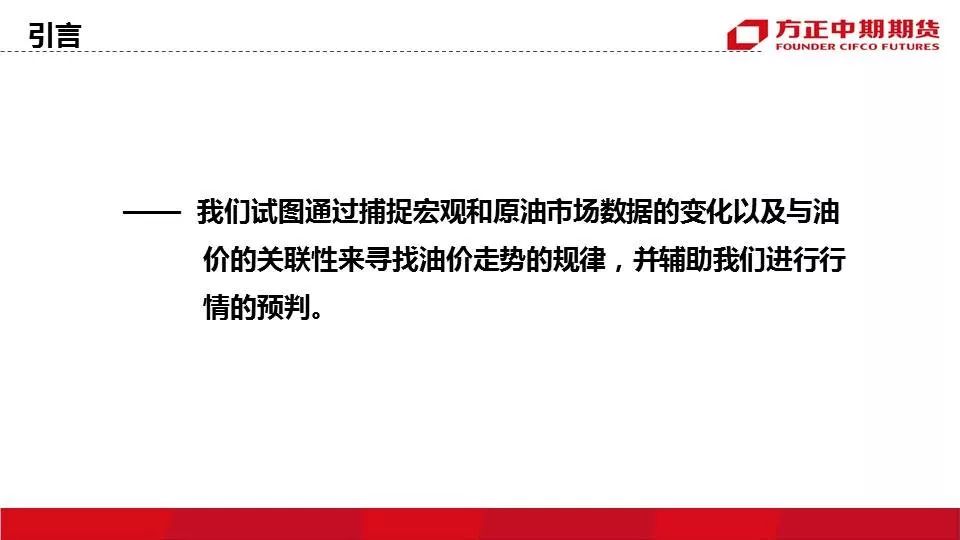 引言

方正中期期货
FOUNDER CIFCO FUTURES

—— 我们试图通过捕捉宏观和原油市场数据的变化以及与油价的关联性来寻找油价走势的规律，并辅助我们进行行情的预判。